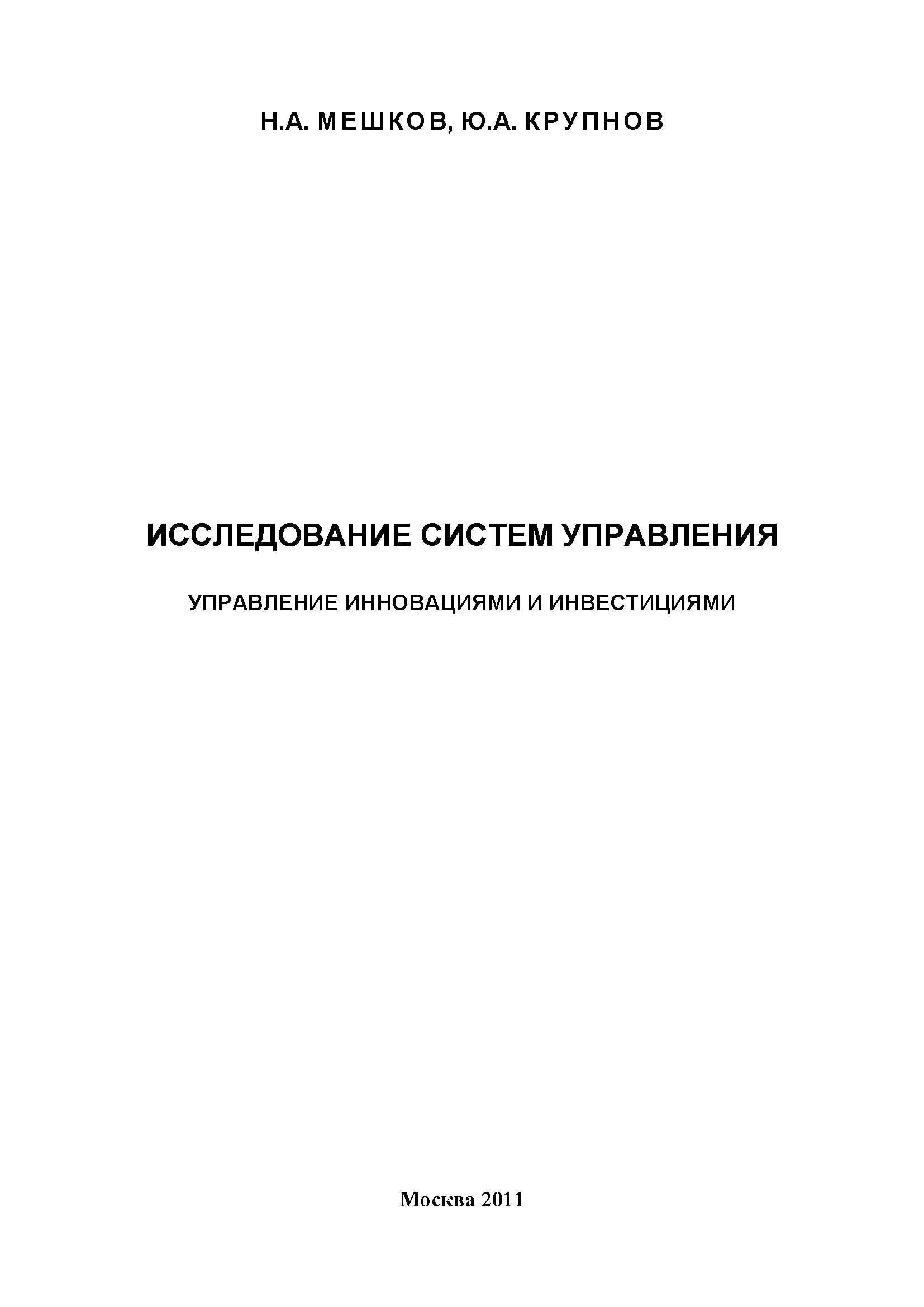 Н.А. МЕШКОВ, Ю.А. КРУПНОВ

ИССЛЕДОВАНИЕ СИСТЕМ УПРАВЛЕНИЯ

УПРАВЛЕНИЕ ИННОВАЦИЯМИ И ИНВЕСТИЦИЯМИ

Москва 2011